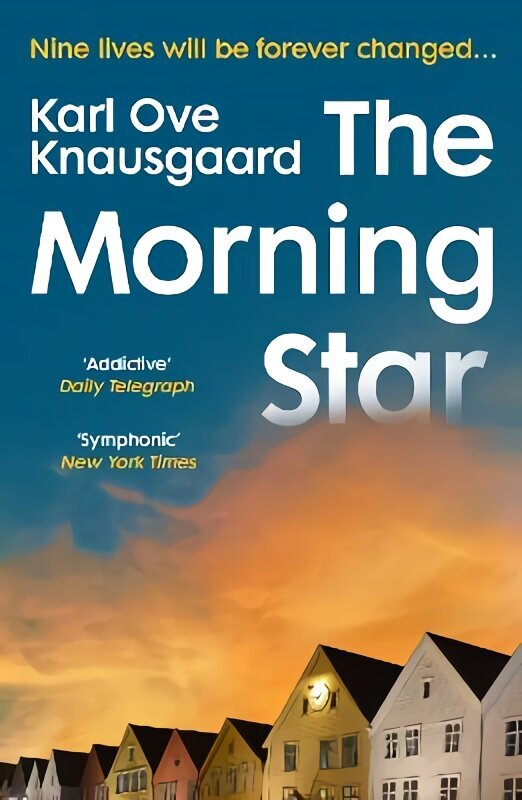 Nine lives will be forever changed...

Karl Ove Knausgaard

The Morning Star

'Addictive'
Daily Telegraph

'Symphonic'
New York Times